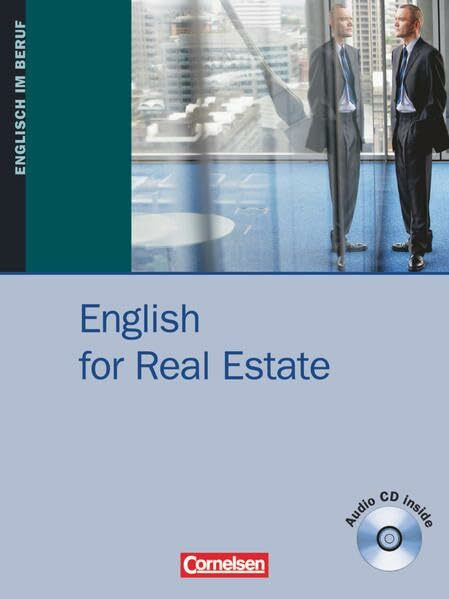 ENGLISCH IM BERUF

English
for Real Estate

Audio CD inside

Cornelsen